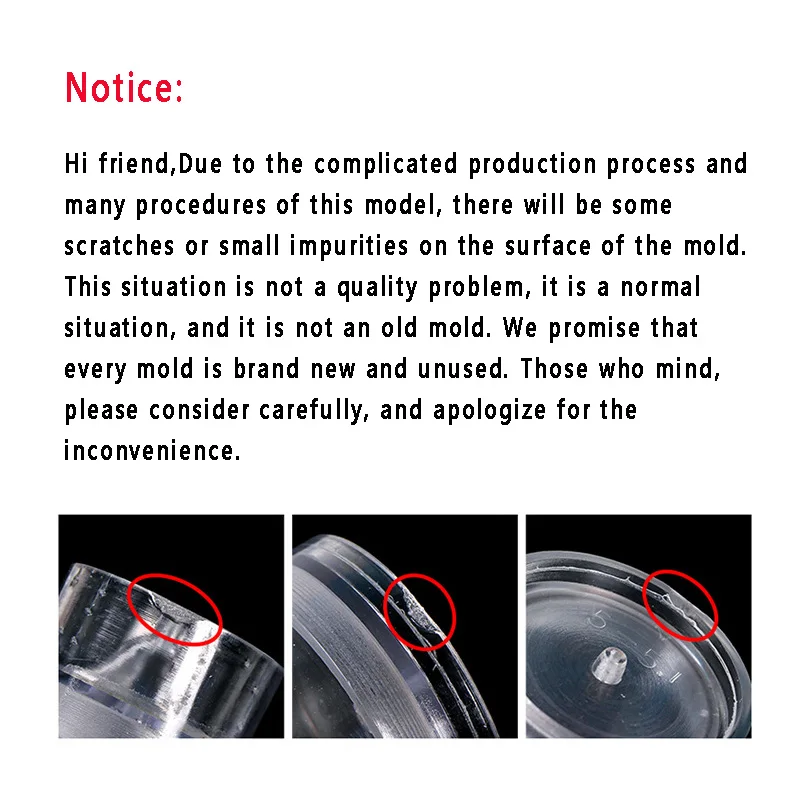 Notice:

Hi friend,Due to the complicated production process and many procedures of this model, there will be some scratches or small impurities on the surface of the mold. This situation is not a quality problem, it is a normal situation, and it is not an old mold. We promise that every mold is brand new and unused. Those who mind, please consider carefully, and apologize for the inconvenience.